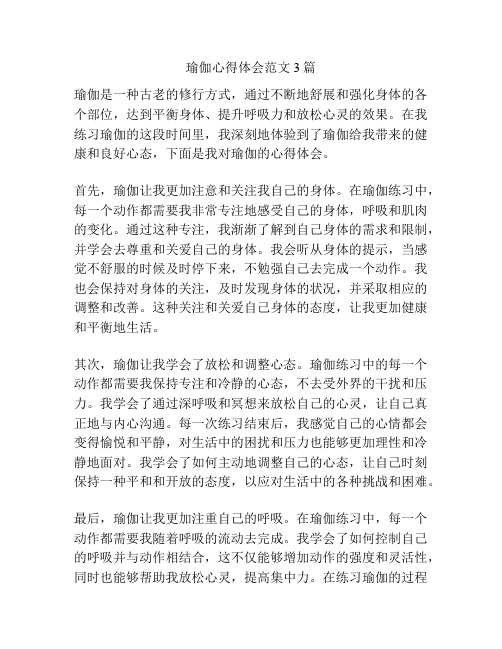 瑜伽心得体会范文 3 篇

瑜伽是一种古老的修行方式，通过不断地舒展和强化身体的各个部位，达到平衡身体、提升呼吸力和放松心灵的效果。在我练习瑜伽的这段时间里，我深刻地体验到了瑜伽给我带来的健康和良好心态，下面是我对瑜伽的心得体会。

首先，瑜伽让我更加注意和关注我自己的身体。在瑜伽练习中，每一个动作都需要我非常专注地感受自己的身体，呼吸和肌肉的变化。通过这种专注，我渐渐了解到自己身体的需求和限制，并学会去尊重和关爱自己的身体。我会听从身体的提示，当感觉不舒服的时候及时停下来，不勉强自己去完成一个动作。我也会保持对身体的关注，及时发现身体的状况，并采取相应的调整和改善。这种关注和关爱自己身体的态度，让我更加健康和平衡地生活。

其次，瑜伽让我学会了放松和调整心态。瑜伽练习中的每一个动作都需要我保持专注和冷静的心态，不去受外界的干扰和压力。我学会了通过深呼吸和冥想来放松自己的心灵，让自己真正地与内心沟通。每一次练习结束后，我感觉自己的心情都会变得愉悦和平静，对生活中的困扰和压力也能够更加理性和冷静地面对。我学会了如何主动地调整自己的心态，让自己时刻保持一种平和和开放的态度，以应对生活中的各种挑战和困难。

最后，瑜伽让我更加注重自己的呼吸。在瑜伽练习中，每一个动作都需要我随着呼吸的流动去完成。我学会了如何控制自己的呼吸并与动作相结合，这不仅能够增加动作的强度和灵活性，同时也能够帮助我放松心灵，提高集中力。在练习瑜伽的过程